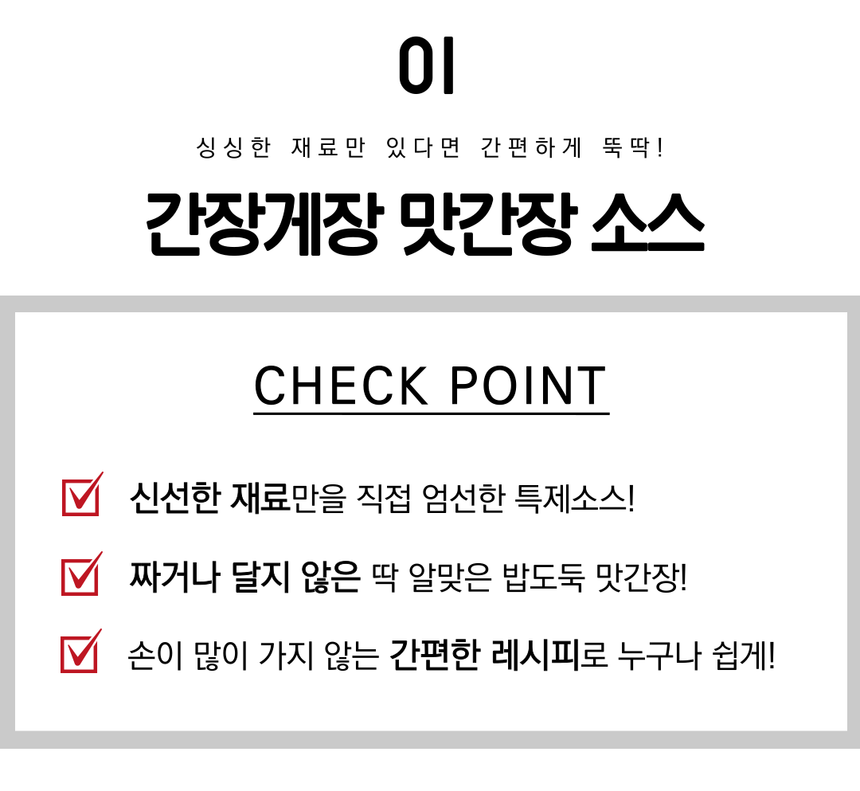 01

싱싱한 재료만 있다면 간편하게 뚝딱!

간장게장 맛간장 소스

CHECK POINT

☑ 신선한 재료만을 직접 엄선한 특제소스!

☑ 짜거나 달지 않은 딱 알맞은 밥도둑 맛간장!

☑ 손이 많이 가지 않는 간편한 레시피로 누구나 쉽게!